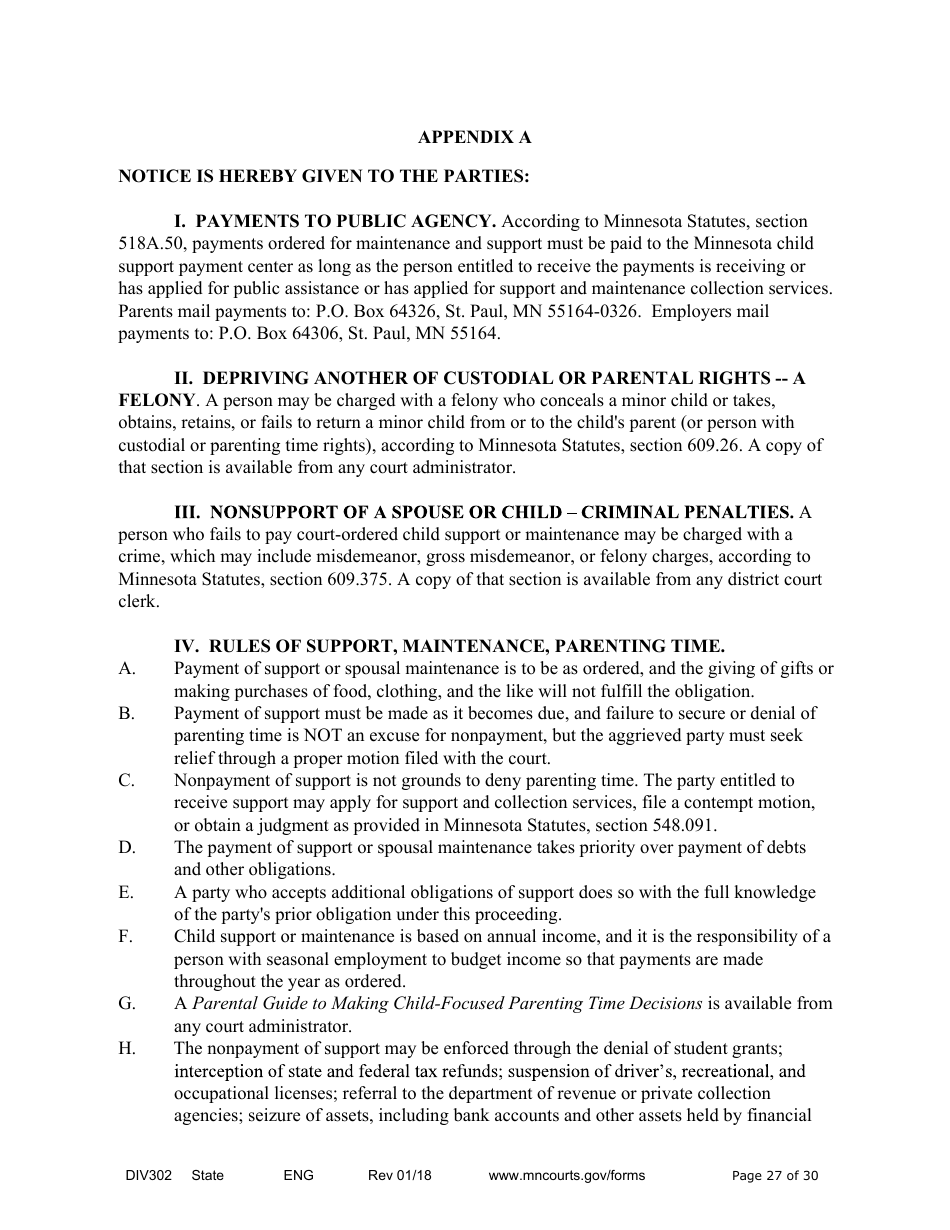 APPENDIX A

NOTICE IS HEREBY GIVEN TO THE PARTIES:

I. PAYMENTS TO PUBLIC AGENCY. According to Minnesota Statutes, section 518A.50, payments ordered for maintenance and support must be paid to the Minnesota child support payment center as long as the person entitled to receive the payments is receiving or has applied for public assistance or has applied for support and maintenance collection services. Parents mail payments to: P.O. Box 64326, St. Paul, MN 55164-0326. Employers mail payments to: P.O. Box 64306, St. Paul, MN 55164.

II. DEPRIVING ANOTHER OF CUSTODIAL OR PARENTAL RIGHTS -- A FELONY. A person may be charged with a felony who conceals a minor child or takes, obtains, retains, or fails to return a minor child from or to the child's parent (or person with custodial or parenting time rights), according to Minnesota Statutes, section 609.26. A copy of that section is available from any court administrator.

III. NONSUPPORT OF A SPOUSE OR CHILD – CRIMINAL PENALTIES. A person who fails to pay court-ordered child support or maintenance may be charged with a crime, which may include misdemeanor, gross misdemeanor, or felony charges, according to Minnesota Statutes, section 609.375. A copy of that section is available from any district court clerk.

IV. RULES OF SUPPORT, MAINTENANCE, PARENTING TIME.
A. Payment of support or spousal maintenance is to be as ordered, and the giving of gifts or making purchases of food, clothing, and the like will not fulfill the obligation.
B. Payment of support must be made as it becomes due, and failure to secure or denial of parenting time is NOT an excuse for nonpayment, but the aggrieved party must seek relief through a proper motion filed with the court.
C. Nonpayment of support is not grounds to deny parenting time. The party entitled to receive support may apply for support and collection services, file a contempt motion, or obtain a judgment as provided in Minnesota Statutes, section 548.091.
D. The payment of support or spousal maintenance takes priority over payment of debts and other obligations.
E. A party who accepts additional obligations of support does so with the full knowledge of the party's prior obligation under this proceeding.
F. Child support or maintenance is based on annual income, and it is the responsibility of a person with seasonal employment to budget income so that payments are made throughout the year as ordered.
G. A Parental Guide to Making Child-Focused Parenting Time Decisions is available from any court administrator.
H. The nonpayment of support may be enforced through the denial of student grants; interception of state and federal tax refunds; suspension of driver's, recreational, and occupational licenses; referral to the department of revenue or private collection agencies; seizure of assets, including bank accounts and other assets held by financial

DIV302 State ENG Rev 01/18 www.mncourts.gov/forms Page 27 of 30